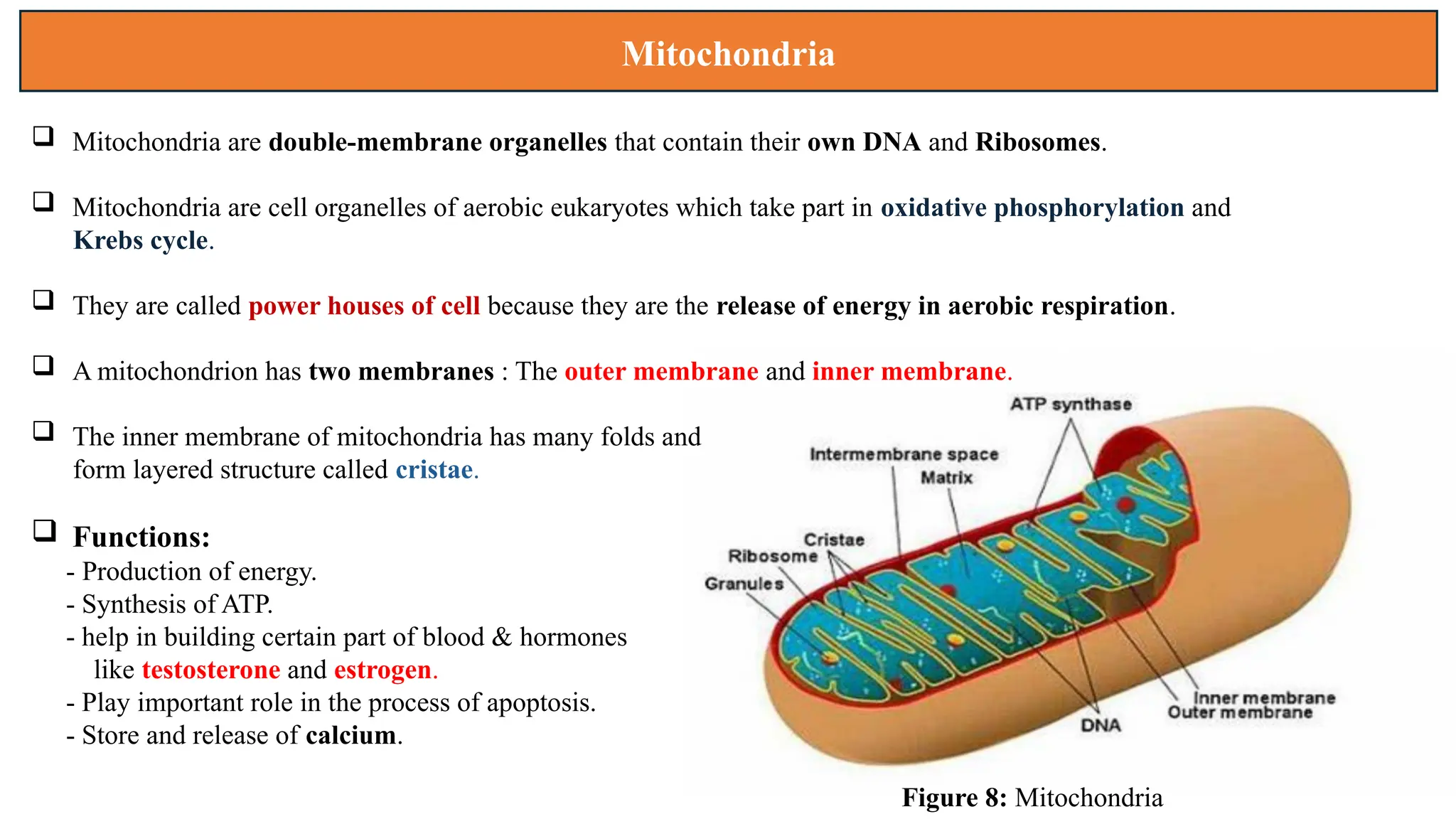 Mitochondria

❑ Mitochondria are double-membrane organelles that contain their own DNA and Ribosomes.

❑ Mitochondria are cell organelles of aerobic eukaryotes which take part in oxidative phosphorylation and Krebs cycle.

❑ They are called power houses of cell because they are the release of energy in aerobic respiration.

❑ A mitochondrion has two membranes : The outer membrane and inner membrane.

❑ The inner membrane of mitochondria has many folds and form layered structure called cristae.

❑ Functions:
- Production of energy.
- Synthesis of ATP.
- help in building certain part of blood & hormones like testosterone and estrogen.
- Play important role in the process of apoptosis.
- Store and release of calcium.

ATP synthase
Intermembrane space
Matrix
Cristae
Ribosome
Granules
Inner membrane
Outer membrane
DNA

Figure 8: Mitochondria